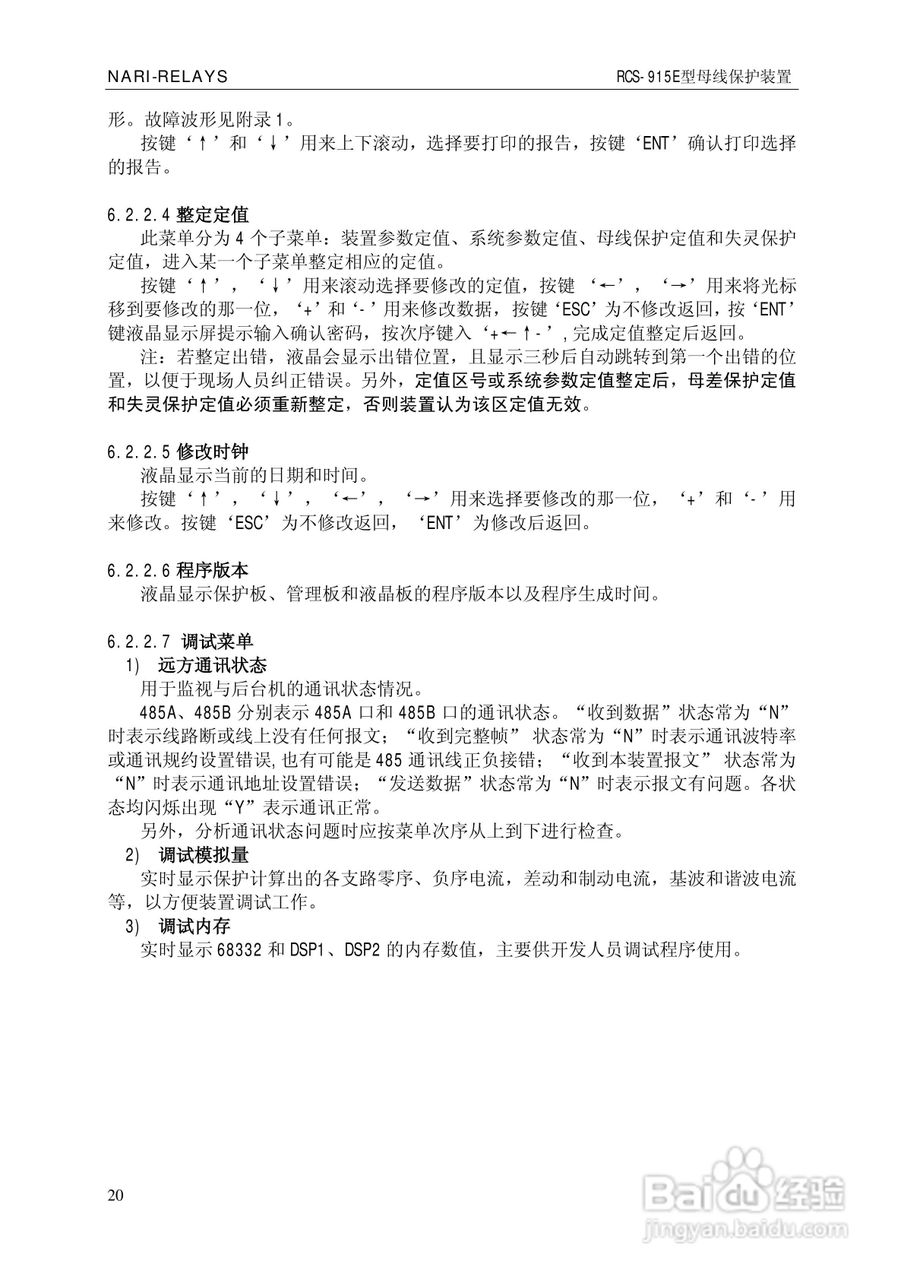 NARI-RELAYS RCS-915E型母线保护装置

形。故障波形见附录1。

按键‘↑’和‘↓’用来上下滚动，选择要打印的报告，按键‘ENT’确认打印选择的报告。

6.2.2.4 整定定值

此菜单分为4个子菜单：装置参数定值、系统参数定值、母线保护定值和失灵保护定值，进入某一个子菜单整定相应的定值。

按键‘↑’，‘↓’用来滚动选择要修改的定值，按键‘←’，‘→’用来将光标移到要修改的那一位，‘+’和‘-’用来修改数据，按键‘ESC’为不修改返回，按‘ENT’键液晶显示屏提示输入确认密码，按次序键入‘+←↑-’，完成定值整定后返回。

注：若整定出错，液晶会显示出错位置，且显示三秒后自动跳转到第一个出错的位置，以便于现场人员纠正错误。另外，定值区号或系统参数定值整定后，母差保护定值和失灵保护定值必须重新整定，否则装置认为该区定值无效。

6.2.2.5 修改时钟

液晶显示当前的日期和时间。

按键‘↑’，‘↓’，‘←’，‘→’用来选择要修改的那一位，‘+’和‘-’用来修改。按键‘ESC’为不修改返回，‘ENT’为修改后返回。

6.2.2.6 程序版本

液晶显示保护板、管理板和液晶板的程序版本以及程序生成时间。

6.2.2.7 调试菜单

1) 远方通讯状态

用于监视与后台机的通讯状态情况。

485A、485B分别表示485A口和485B口的通讯状态。“收到数据”状态常为“N”时表示线路断或线上没有任何报文；“收到完整帧”状态常为“N”时表示通讯波特率或通讯规约设置错误，也有可能是485通讯线正负接错；“收到本装置报文”状态常为“N”时表示通讯地址设置错误；“发送数据”状态常为“N”时表示报文有问题。各状态均闪烁出现“Y”表示通讯正常。

另外，分析通讯状态问题时应按菜单次序从上到下进行检查。

2) 调试模拟量

实时显示保护计算出的各支路零序、负序电流，差动和制动电流，基波和谐波电流等，以方便装置调试工作。

3) 调试内存

实时显示68332和DSP1、DSP2的内存数值，主要供开发人员调试程序使用。

20

Baidu经验
jingyan.baidu.com